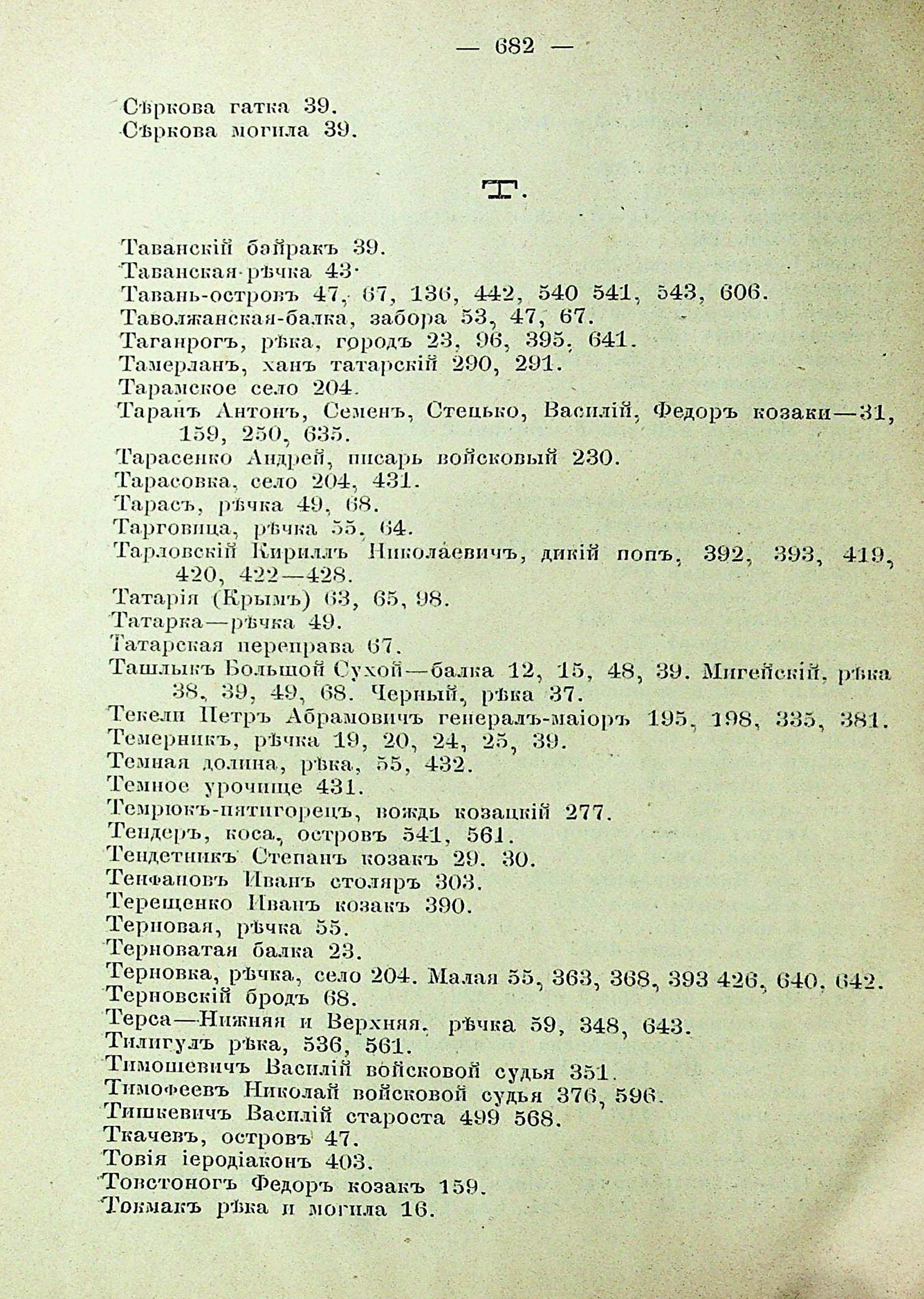 — 682 —

Сѣркова гатка 39.
Сѣркова могила 39.

Т.

Таванскій байракъ 39.
Таванская рѣчка 43.
Тавань-островъ 47, 67, 136, 442, 540 541, 543, 606.
Таволжанская-балка, забора 53, 47, 67.
Таганрогъ, рѣка, городъ 23, 96, 395, 641.
Тамерланъ, ханъ татарскій 290, 291.
Тарамское село 204.
Таранъ Антонъ, Семенъ, Стецько, Василій, Федоръ козаки—31, 159, 250, 635.
Тарасенко Андрей, писарь войсковый 230.
Тарасовка, село 204, 431.
Тарасъ, рѣчка 49, 68.
Тарговица, рѣчка 55, 64.
Тарловскій Кириллъ Николаевичъ, дикій попъ, 392, 393, 419, 420, 422—428.
Татарія (Крымъ) 63, 65, 98.
Татарка—рѣчка 49.
Татарская переправа 67.
Ташлыкъ Большой Сухой—балка 12, 15, 48, 39. Мигейскій, рѣка 38, 39, 49, 68. Черный, рѣка 37.
Текели Петръ Абрамовичъ генералъ-маіоръ 195, 198, 335, 381.
Темерникъ, рѣчка 19, 20, 24, 25, 39.
Темная долина, рѣка, 55, 432.
Темное урочище 431.
Темрюкъ-пятигорецъ, вождь козацкій 277.
Тендеръ, коса, островъ 541, 561.
Тендетникъ Степанъ козакъ 29. 30.
Тенфановъ Иванъ столяръ 303.
Терещенко Иванъ козакъ 390.
Терновая, рѣчка 55.
Терноватая балка 23.
Терновка, рѣчка, село 204. Малая 55, 363, 368, 393 426, 640, 642.
Терновскій бродъ 68.
Терса—Нижняя и Верхняя, рѣчка 59, 348, 643.
Тилигулъ рѣка, 536, 561.
Тимошевичъ Василій войсковой судья 351.
Тимофеевъ Николай войсковой судья 376, 596.
Тишкевичъ Василій староста 499 568.
Ткачевъ, островъ 47.
Товія іеродіаконъ 403.
Товстоногъ Федоръ козакъ 159.
Токмакъ рѣка и могила 16.